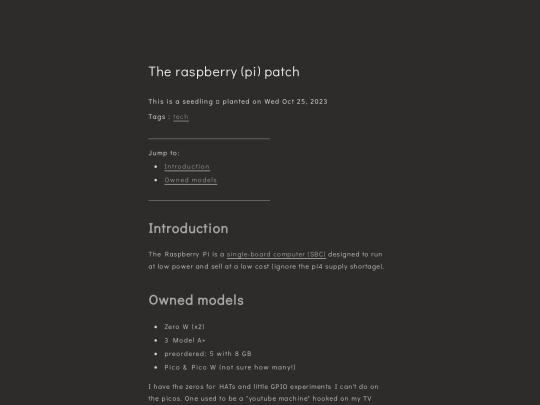 The raspberry (pi) patch

This is a seedling ▫ planted on Wed Oct 25, 2023

Tags : tech

Jump to:

- Introduction
- Owned models

Introduction

The Raspberry Pi is a single-board computer (SBC) designed to run at low power and sell at a low cost (ignore the pi4 supply shortage).

Owned models

- Zero W (x2)
- 3 Model A+
- preordered: 5 with 8 GB
- Pico & Pico W (not sure how many!)

I have the zeros for HATs and little GPIO experiments I can't do on the picos. One used to be a "youtube machine" hooked on my TV